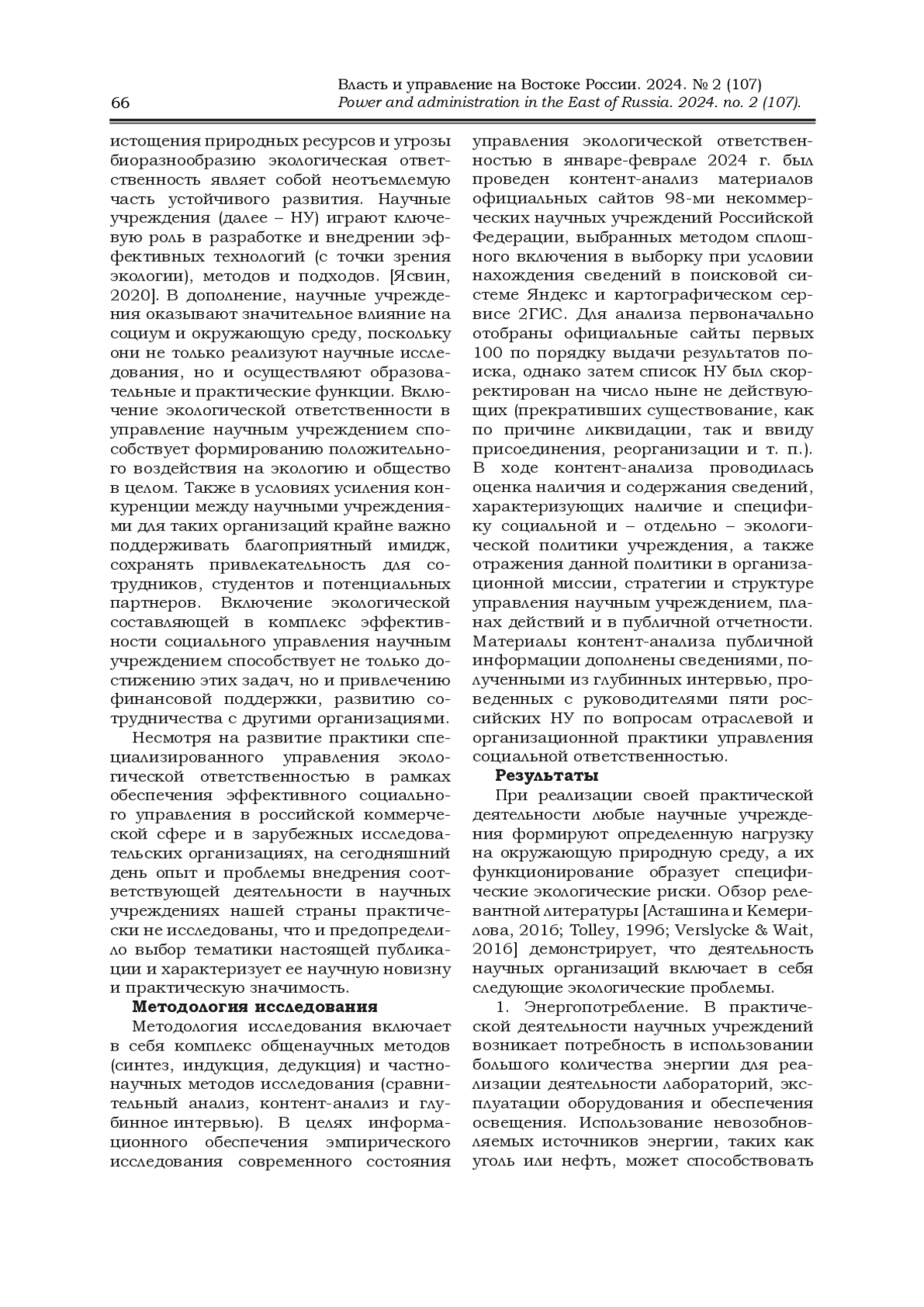 66

Власть и управление на Востоке России. 2024. № 2 (107)
Power and administration in the East of Russia. 2024. no. 2 (107).

истощения природных ресурсов и угрозы биоразнообразию экологическая ответственность являет собой неотъемлемую часть устойчивого развития. Научные учреждения (далее – НУ) играют ключевую роль в разработке и внедрении эффективных технологий (с точки зрения экологии), методов и подходов. [Ясвин, 2020]. В дополнение, научные учреждения оказывают значительное влияние на социум и окружающую среду, поскольку они не только реализуют научные исследования, но и осуществляют образовательные и практические функции. Включение экологической ответственности в управление научным учреждением способствует формированию положительного воздействия на экологию и общество в целом. Также в условиях усиления конкуренции между научными учреждениями для таких организаций крайне важно поддерживать благоприятный имидж, сохранять привлекательность для сотрудников, студентов и потенциальных партнеров. Включение экологической составляющей в комплекс эффективности социального управления научным учреждением способствует не только достижению этих задач, но и привлечению финансовой поддержки, развитию сотрудничества с другими организациями.

Несмотря на развитие практики специализированного управления экологической ответственностью в рамках обеспечения эффективного социального управления в российской коммерческой сфере и в зарубежных исследовательских организациях, на сегодняшний день опыт и проблемы внедрения соответствующей деятельности в научных учреждениях нашей страны практически не исследованы, что и предопределило выбор тематики настоящей публикации и характеризует ее научную новизну и практическую значимость.

Методология исследования

Методология исследования включает в себя комплекс общенаучных методов (синтез, индукция, дедукция) и частнонаучных методов исследования (сравнительный анализ, контент-анализ и глубинное интервью). В целях информационного обеспечения эмпирического исследования современного состояния управления экологической ответственностью в январе-феврале 2024 г. был проведен контент-анализ материалов официальных сайтов 98-ми некоммерческих научных учреждений Российской Федерации, выбранных методом сплошного включения в выборку при условии нахождения сведений в поисковой системе Яндекс и картографическом сервисе 2ГИС. Для анализа первоначально отобраны официальные сайты первых 100 по порядку выдачи результатов поиска, однако затем список НУ был скорректирован на число ныне не действующих (прекративших существование, как по причине ликвидации, так и ввиду присоединения, реорганизации и т. п.). В ходе контент-анализа проводилась оценка наличия и содержания сведений, характеризующих наличие и специфику социальной и – отдельно – экологической политики учреждения, а также отражения данной политики в организационной миссии, стратегии и структуре управления научным учреждением, планах действий и в публичной отчетности. Материалы контент-анализа публичной информации дополнены сведениями, полученными из глубинных интервью, проведенных с руководителями пяти российских НУ по вопросам отраслевой и организационной практики управления социальной ответственностью.

Результаты

При реализации своей практической деятельности любые научные учреждения формируют определенную нагрузку на окружающую природную среду, а их функционирование образует специфические экологические риски. Обзор релевантной литературы [Асташина и Кемерилова, 2016; Tolley, 1996; Verslycke & Wait, 2016] демонстрирует, что деятельность научных организаций включает в себя следующие экологические проблемы.

1. Энергопотребление. В практической деятельности научных учреждений возникает потребность в использовании большого количества энергии для реализации деятельности лабораторий, эксплуатации оборудования и обеспечения освещения. Использование невозобновляемых источников энергии, таких как уголь или нефть, может способствовать